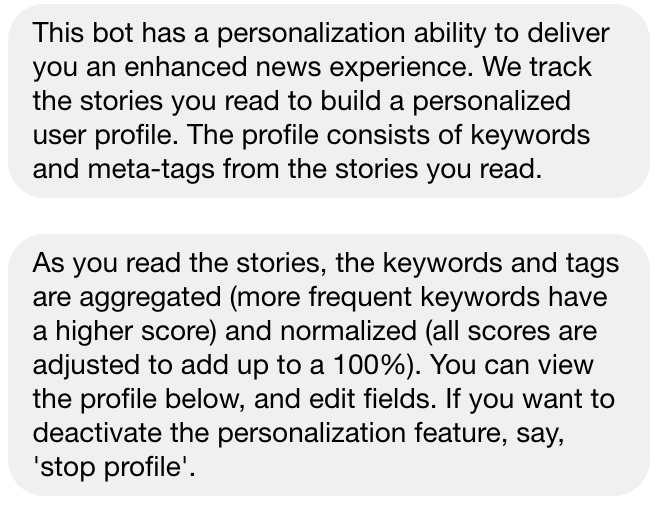 This bot has a personalization ability to deliver you an enhanced news experience. We track the stories you read to build a personalized user profile. The profile consists of keywords and meta-tags from the stories you read.

As you read the stories, the keywords and tags are aggregated (more frequent keywords have a higher score) and normalized (all scores are adjusted to add up to a 100%). You can view the profile below, and edit fields. If you want to deactivate the personalization feature, say, 'stop profile'.